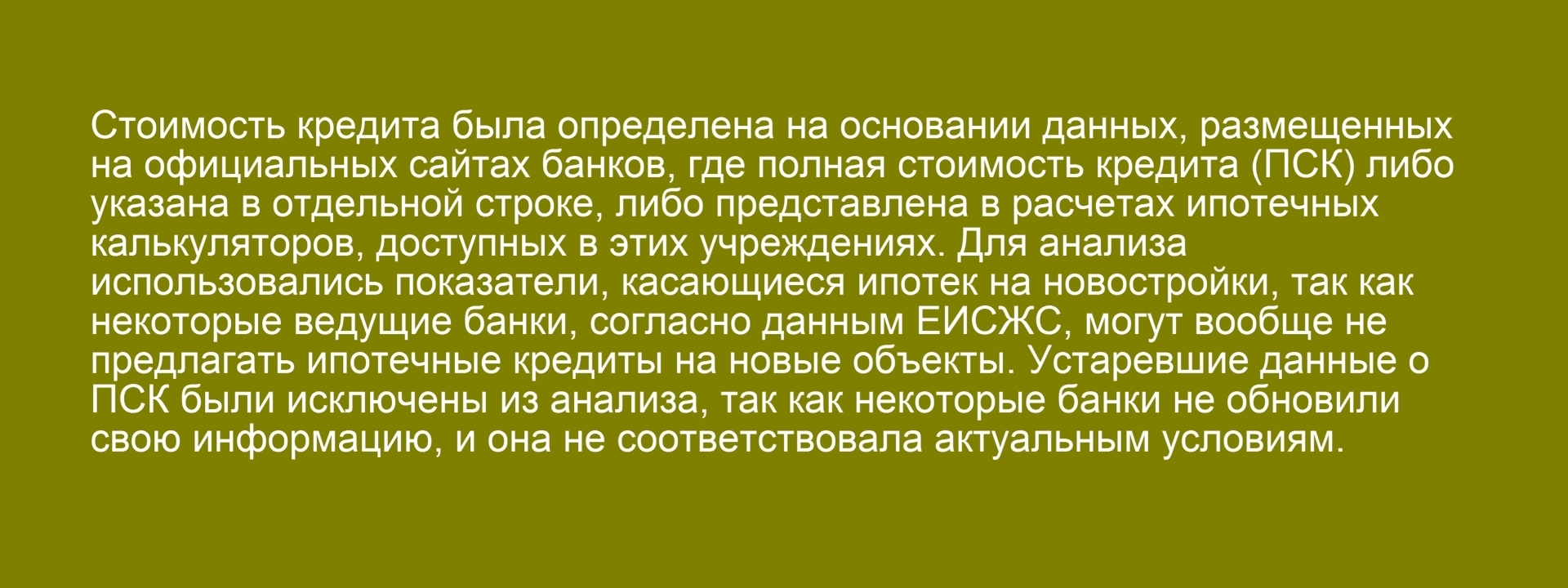 Стоимость кредита была определена на основании данных, размещенных на официальных сайтах банков, где полная стоимость кредита (ПСК) либо указана в отдельной строке, либо представлена в расчетах ипотечных калькуляторов, доступных в этих учреждениях. Для анализа использовались показатели, касающиеся ипотек на новостройки, так как некоторые ведущие банки, согласно данным ЕИСЖС, могут вообще не предлагать ипотечные кредиты на новые объекты. Устаревшие данные о ПСК были исключены из анализа, так как некоторые банки не обновили свою информацию, и она не соответствовала актуальным условиям.